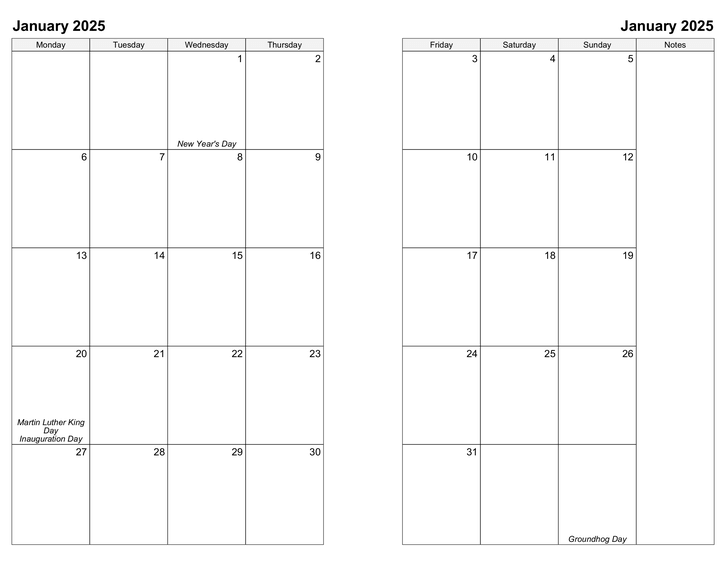 January 2025

| Monday | Tuesday | Wednesday | Thursday |
|---|---|---|---|
| | | 1 New Year's Day | 2 |
| 6 | 7 | 8 | 9 |
| 13 | 14 | 15 | 16 |
| 20 Martin Luther King Day Inauguration Day | 21 | 22 | 23 |
| 27 | 28 | 29 | 30 |

January 2025

| Friday | Saturday | Sunday | Notes |
|---|---|---|---|
| 3 | 4 | 5 | |
| 10 | 11 | 12 | |
| 17 | 18 | 19 | |
| 24 | 25 | 26 | |
| 31 | | Groundhog Day | |